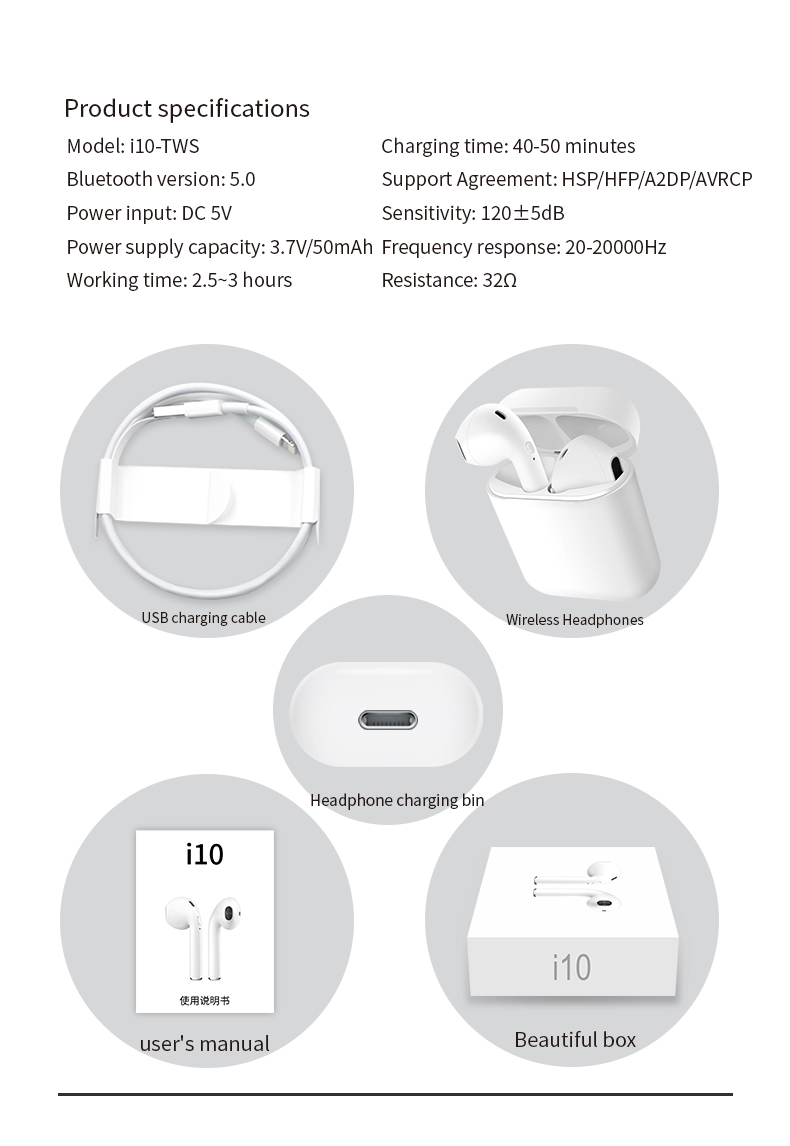 Product specifications

Model: i10-TWS
Bluetooth version: 5.0
Power input: DC 5V
Power supply capacity: 3.7V/50mAh
Working time: 2.5~3 hours

Charging time: 40-50 minutes
Support Agreement: HSP/HFP/A2DP/AVRCP
Sensitivity: 120±5dB
Frequency response: 20-20000Hz
Resistance: 32Ω

USB charging cable

Wireless Headphones

Headphone charging bin

i10

使用说明书

user's manual

i10

Beautiful box